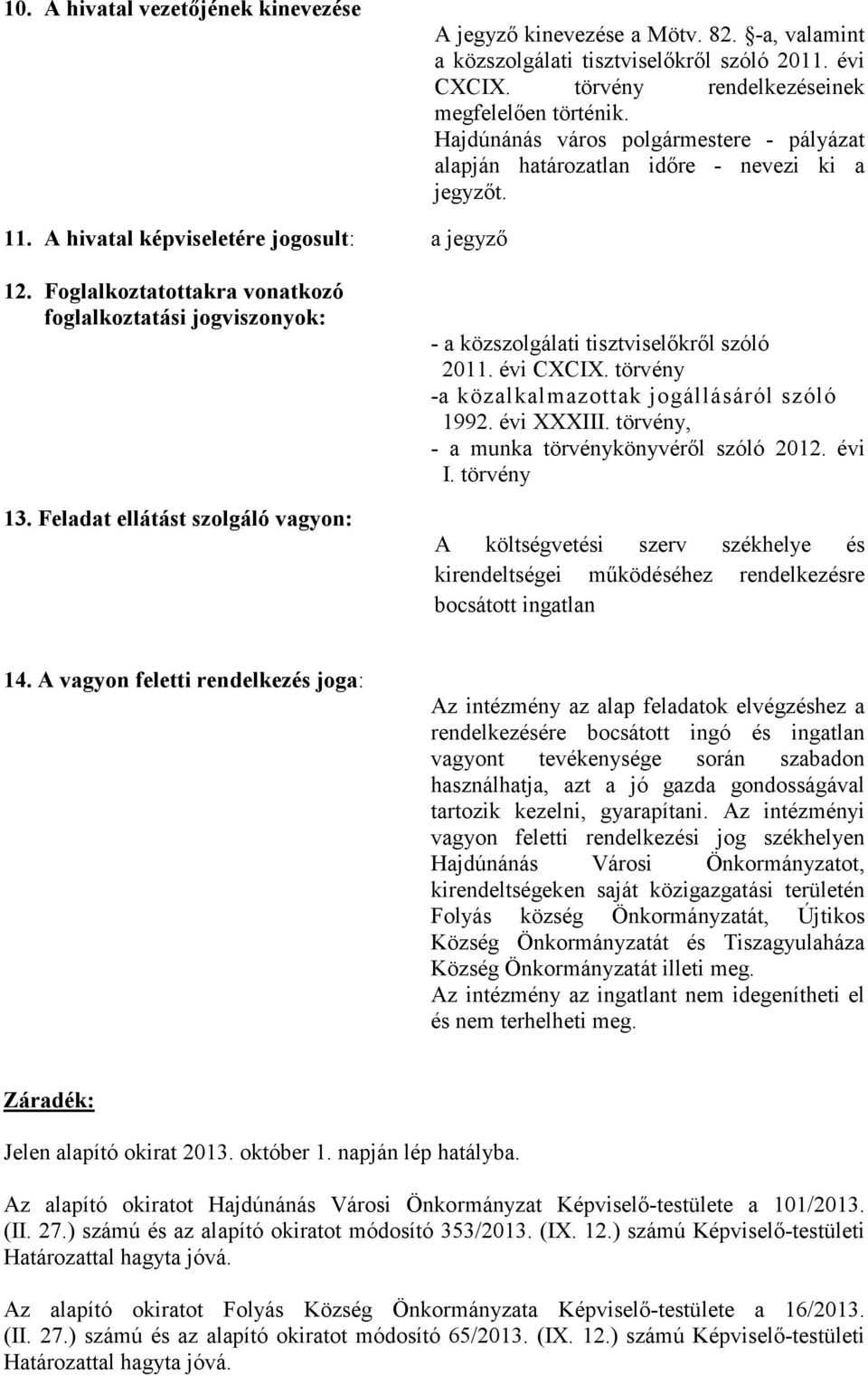 10. A hivatal vezetőjének kinevezése

A jegyző kinevezése a Mötv. 82. §-a, valamint a közszolgálati tisztviselőkről szóló 2011. évi CXCIX. törvény rendelkezéseinek megfelelően történik.
Hajdúnánás város polgármestere - pályázat alapján határozatlan időre - nevezi ki a jegyzőt.

11. A hivatal képviseletére jogosult:

a jegyző

12. Foglalkoztatottakra vonatkozó foglalkoztatási jogviszonyok:

- a közszolgálati tisztviselőkről szóló 2011. évi CXCIX. törvény
-a közalkalmazottak jogállásáról szóló 1992. évi XXXIII. törvény,
- a munka törvénykönyvéről szóló 2012. évi I. törvény

13. Feladat ellátást szolgáló vagyon:

A költségvetési szerv székhelye és kirendeltségei működéséhez rendelkezésre bocsátott ingatlan

14. A vagyon feletti rendelkezés joga:

Az intézmény az alap feladatok elvégzéshez a rendelkezésére bocsátott ingó és ingatlan vagyont tevékenysége során szabadon használhatja, azt a jó gazda gondosságával tartozik kezelni, gyarapítani. Az intézményi vagyon feletti rendelkezési jog székhelyen Hajdúnánás Városi Önkormányzatot, kirendeltségeken saját közigazgatási területén Folyás község Önkormányzatát, Újtikos Község Önkormányzatát és Tiszagyulaháza Község Önkormányzatát illeti meg.
Az intézmény az ingatlant nem idegenítheti el és nem terhelheti meg.

Záradék:

Jelen alapító okirat 2013. október 1. napján lép hatályba.

Az alapító okiratot Hajdúnánás Városi Önkormányzat Képviselő-testülete a 101/2013. (II. 27.) számú és az alapító okiratot módosító 353/2013. (IX. 12.) számú Képviselő-testületi Határozattal hagyta jóvá.

Az alapító okiratot Folyás Község Önkormányzata Képviselő-testülete a 16/2013. (II. 27.) számú és az alapító okiratot módosító 65/2013. (IX. 12.) számú Képviselő-testületi Határozattal hagyta jóvá.